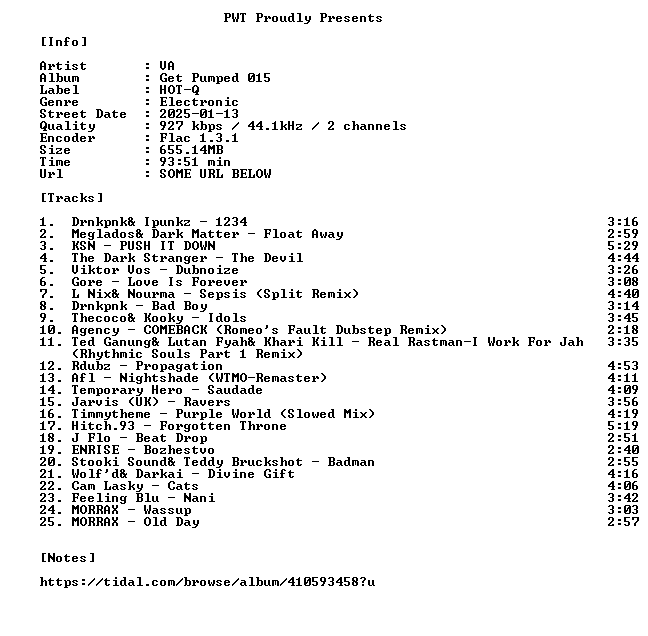 PWT Proudly Presents

[Info]

Artist : VA
Album : Get Pumped 015
Label : HOT-Q
Genre : Electronic
Street Date : 2025-01-13
Quality : 927 kbps / 44.1kHz / 2 channels
Encoder : Flac 1.3.1
Size : 655.14MB
Time : 93:51 min
Url : SOME URL BELOW

[Tracks]

1. Drnkpnk& Ipunkz - 1234 3:16
2. Meglados& Dark Matter - Float Away 2:59
3. KSN - PUSH IT DOWN 5:29
4. The Dark Stranger - The Devil 4:44
5. Viktor Vos - Dubnoize 3:26
6. Gore - Love Is Forever 3:08
7. L Nix& Nourma - Sepsis (Split Remix) 4:40
8. Drnkpnk - Bad Boy 3:14
9. Thecoco& Kooky - Idols 3:45
10. Agency - COMEBACK (Romeo's Fault Dubstep Remix) 2:18
11. Ted Ganung& Lutan Fyah& Khari Kill - Real Rastman-I Work For Jah (Rhythmic Souls Part 1 Remix) 3:35
12. Rdubz - Propagation 4:53
13. Afl - Nightshade (WTMO-Remaster) 4:11
14. Temporary Hero - Saudade 4:09
15. Jarvis (UK) - Ravers 3:56
16. Timmytheme - Purple World (Slowed Mix) 4:19
17. Hitch.93 - Forgotten Throne 5:19
18. J Flo - Beat Drop 2:51
19. ENRISE - Bozhestvo 2:40
20. Stooki Sound& Teddy Bruckshot - Badman 2:55
21. Wolf'd& Darkai - Divine Gift 4:16
22. Cam Lasky - Cats 4:06
23. Feeling Blu - Nani 3:42
24. MORRAX - Wassup 3:03
25. MORRAX - Old Day 2:57

[Notes]

https://tidal.com/browse/album/410593458?u